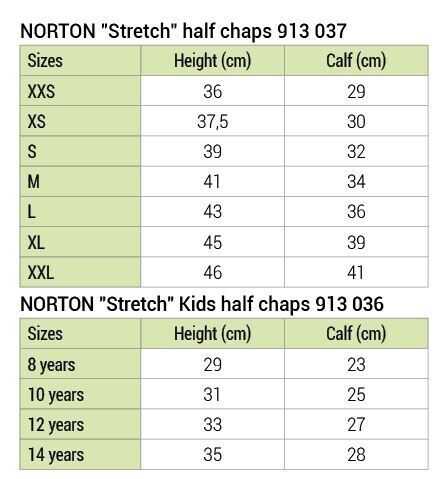 NORTON "Stretch" half chaps 913 037

| Sizes | Height (cm) | Calf (cm) |
|---|---|---|
| XXS | 36 | 29 |
| XS | 37,5 | 30 |
| S | 39 | 32 |
| M | 41 | 34 |
| L | 43 | 36 |
| XL | 45 | 39 |
| XXL | 46 | 41 |

NORTON "Stretch" Kids half chaps 913 036

| Sizes | Height (cm) | Calf (cm) |
|---|---|---|
| 8 years | 29 | 23 |
| 10 years | 31 | 25 |
| 12 years | 33 | 27 |
| 14 years | 35 | 28 |